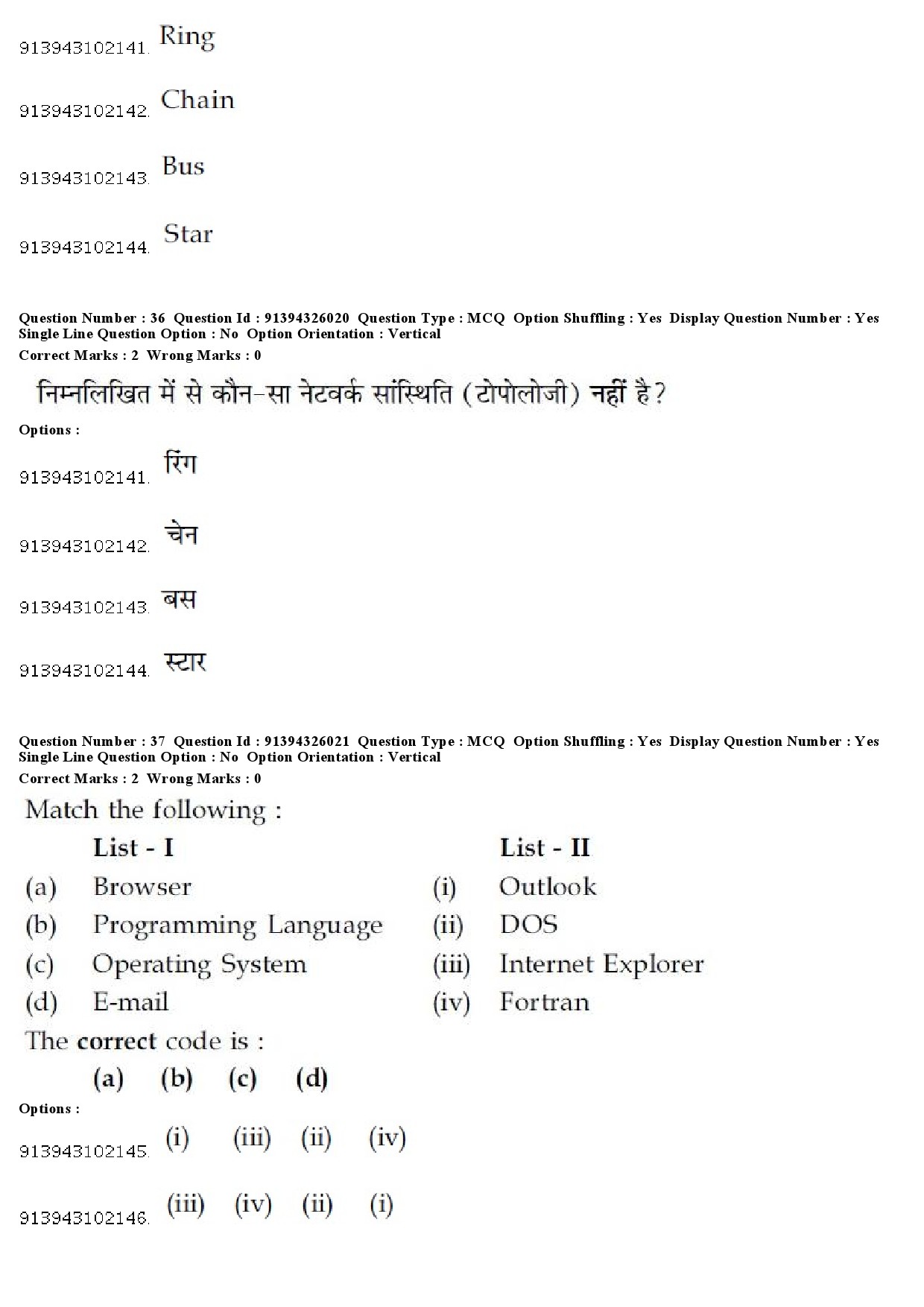 913943102141. Ring

913943102142. Chain

913943102143. Bus

913943102144. Star

Question Number : 36 Question Id : 91394326020 Question Type : MCQ Option Shuffling : Yes Display Question Number : Yes Single Line Question Option : No Option Orientation : Vertical
Correct Marks : 2 Wrong Marks : 0

निम्नलिखित में से कौन-सा नेटवर्क सांस्थिति (टोपोलोजी) नहीं है?

Options :

913943102141. रिंग

913943102142. चेन

913943102143. बस

913943102144. स्टार

Question Number : 37 Question Id : 91394326021 Question Type : MCQ Option Shuffling : Yes Display Question Number : Yes Single Line Question Option : No Option Orientation : Vertical
Correct Marks : 2 Wrong Marks : 0

Match the following :

| | List - I | | List - II |
|---|---|---|---|
| (a) | Browser | (i) | Outlook |
| (b) | Programming Language | (ii) | DOS |
| (c) | Operating System | (iii) | Internet Explorer |
| (d) | E-mail | (iv) | Fortran |

The correct code is :

(a) (b) (c) (d)

Options :

913943102145. (i) (iii) (ii) (iv)

913943102146. (iii) (iv) (ii) (i)